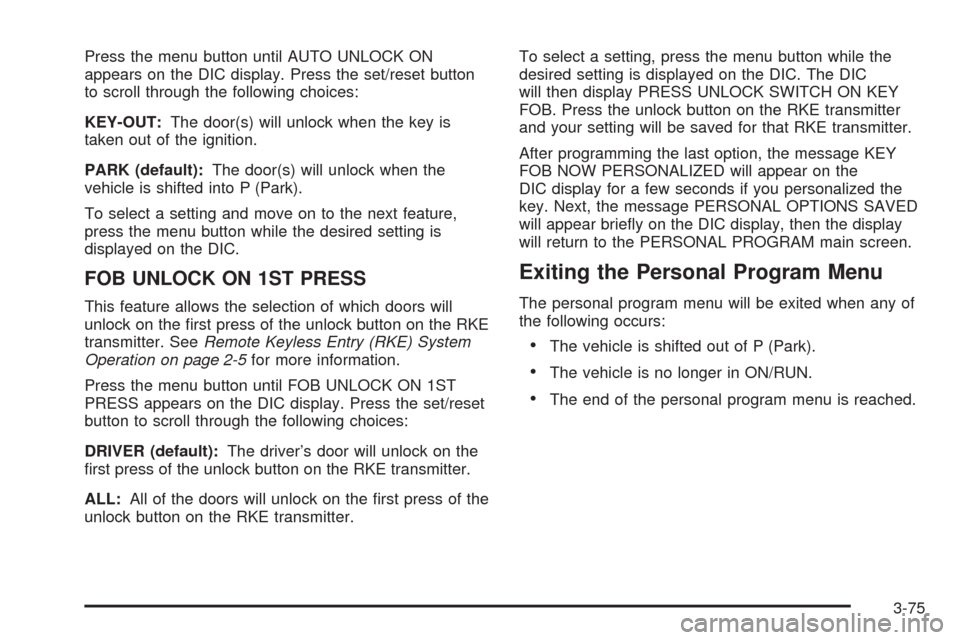 Press the menu button until AUTO UNLOCK ON appears on the DIC display. Press the set/reset button to scroll through the following choices:

KEY-OUT: The door(s) will unlock when the key is taken out of the ignition.

PARK (default): The door(s) will unlock when the vehicle is shifted into P (Park).

To select a setting and move on to the next feature, press the menu button while the desired setting is displayed on the DIC.

FOB UNLOCK ON 1ST PRESS

This feature allows the selection of which doors will unlock on the first press of the unlock button on the RKE transmitter. See Remote Keyless Entry (RKE) System Operation on page 2-5 for more information.

Press the menu button until FOB UNLOCK ON 1ST PRESS appears on the DIC display. Press the set/reset button to scroll through the following choices:

DRIVER (default): The driver's door will unlock on the first press of the unlock button on the RKE transmitter.

ALL: All of the doors will unlock on the first press of the unlock button on the RKE transmitter.

To select a setting, press the menu button while the desired setting is displayed on the DIC. The DIC will then display PRESS UNLOCK SWITCH ON KEY FOB. Press the unlock button on the RKE transmitter and your setting will be saved for that RKE transmitter.

After programming the last option, the message KEY FOB NOW PERSONALIZED will appear on the DIC display for a few seconds if you personalized the key. Next, the message PERSONAL OPTIONS SAVED will appear briefly on the DIC display, then the display will return to the PERSONAL PROGRAM main screen.

Exiting the Personal Program Menu

The personal program menu will be exited when any of the following occurs:

• The vehicle is shifted out of P (Park).

• The vehicle is no longer in ON/RUN.

• The end of the personal program menu is reached.

3-75

carmanualsonline.info